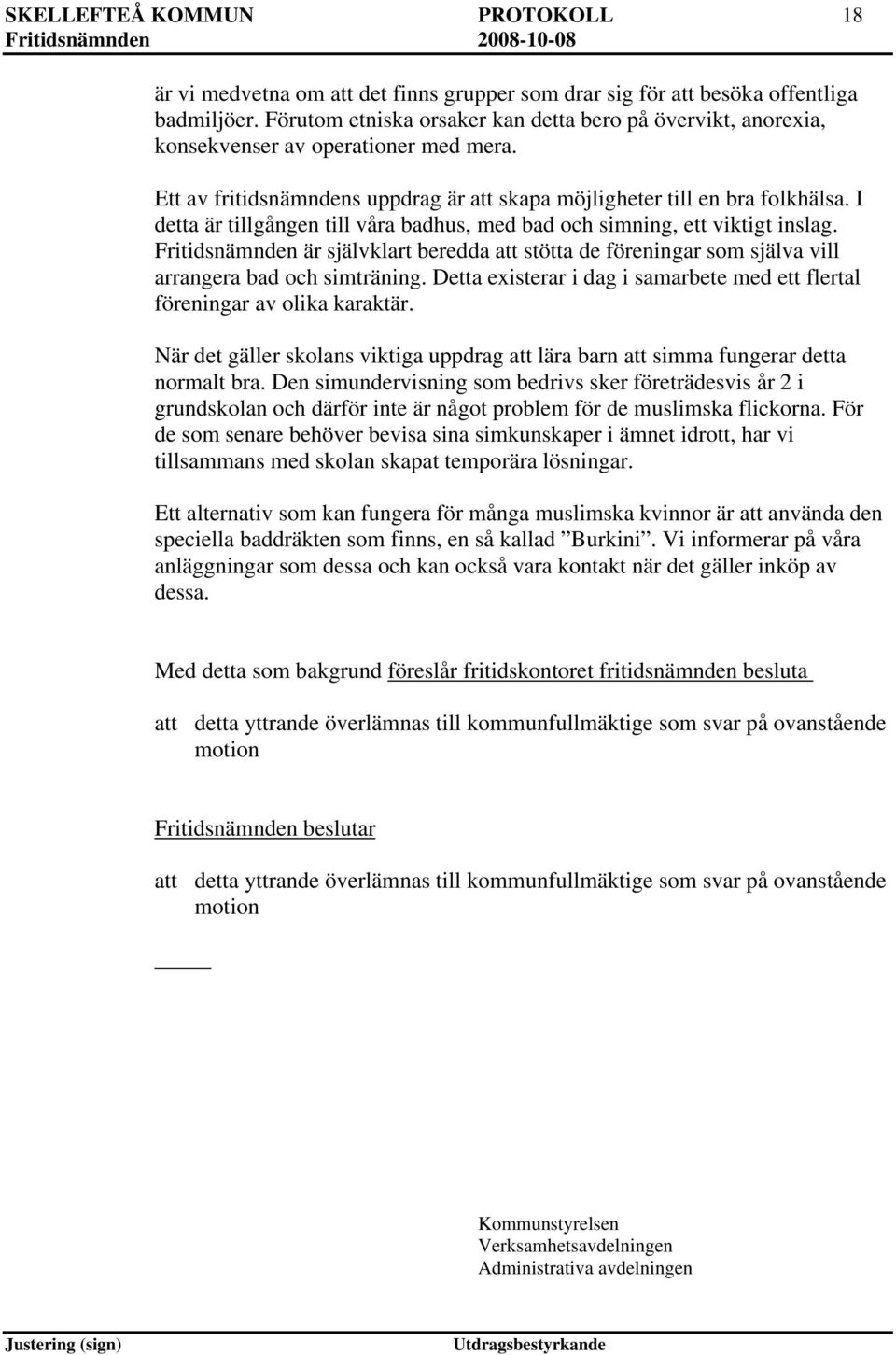 SKELLEFTEÅ KOMMUN PROTOKOLL 18
Fritidsnämnden 2008-10-08

är vi medvetna om att det finns grupper som drar sig för att besöka offentliga badmiljöer. Förutom etniska orsaker kan detta bero på övervikt, anorexia, konsekvenser av operationer med mera.

Ett av fritidsnämndens uppdrag är att skapa möjligheter till en bra folkhälsa. I detta är tillgången till våra badhus, med bad och simning, ett viktigt inslag. Fritidsnämnden är självklart beredda att stötta de föreningar som själva vill arrangera bad och simträning. Detta existerar i dag i samarbete med ett flertal föreningar av olika karaktär.

När det gäller skolans viktiga uppdrag att lära barn att simma fungerar detta normalt bra. Den simundervisning som bedrivs sker företrädesvis år 2 i grundskolan och därför inte är något problem för de muslimska flickorna. För de som senare behöver bevisa sina simkunskaper i ämnet idrott, har vi tillsammans med skolan skapat temporära lösningar.

Ett alternativ som kan fungera för många muslimska kvinnor är att använda den speciella baddräkten som finns, en så kallad ”Burkini”. Vi informerar på våra anläggningar som dessa och kan också vara kontakt när det gäller inköp av dessa.

Med detta som bakgrund föreslår fritidskontoret fritidsnämnden besluta

att detta yttrande överlämnas till kommunfullmäktige som svar på ovanstående motion

Fritidsnämnden beslutar

att detta yttrande överlämnas till kommunfullmäktige som svar på ovanstående motion

Kommunstyrelsen
Verksamhetsavdelningen
Administrativa avdelningen

Justering (sign) Utdragsbestyrkande